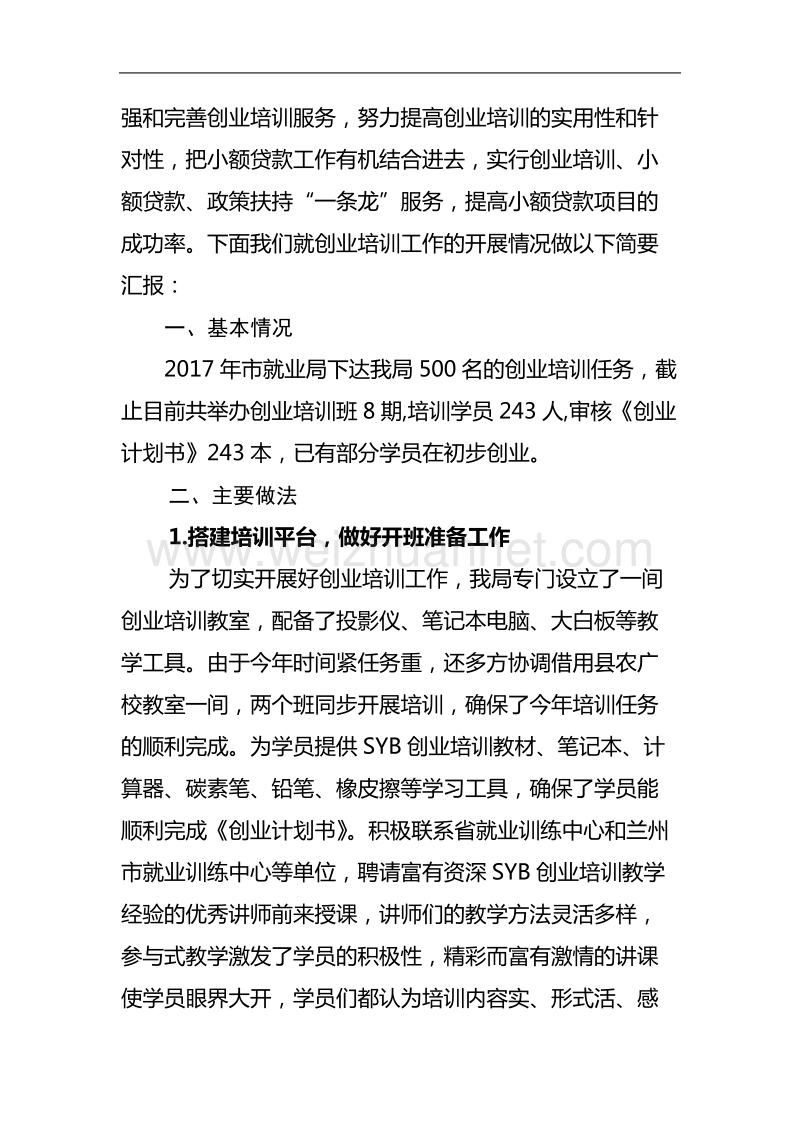 强和完善创业培训服务，努力提高创业培训的实用性和针对性，把小额贷款工作有机结合进去，实行创业培训、小额贷款、政策扶持“一条龙”服务，提高小额贷款项目的成功率。下面我们就创业培训工作的开展情况做以下简要汇报：

一、基本情况

2017 年市就业局下达我局 500 名的创业培训任务，截止目前共举办创业培训班 8 期,培训学员 243 人,审核《创业计划书》243 本，已有部分学员在初步创业。

二、主要做法

1.搭建培训平台，做好开班准备工作

www.weizhuannet.com

为了切实开展好创业培训工作，我局专门设立了一间创业培训教室，配备了投影仪、笔记本电脑、大白板等教学工具。由于今年时间紧任务重，还多方协调借用县农广校教室一间，两个班同步开展培训，确保了今年培训任务的顺利完成。为学员提供 SYB 创业培训教材、笔记本、计算器、碳素笔、铅笔、橡皮擦等学习工具，确保了学员能顺利完成《创业计划书》。积极联系省就业训练中心和兰州市就业训练中心等单位，聘请富有资深 SYB 创业培训教学经验的优秀讲师前来授课，讲师们的教学方法灵活多样，参与式教学激发了学员的积极性，精彩而富有激情的讲课使学员眼界大开，学员们都认为培训内容实、形式活、感